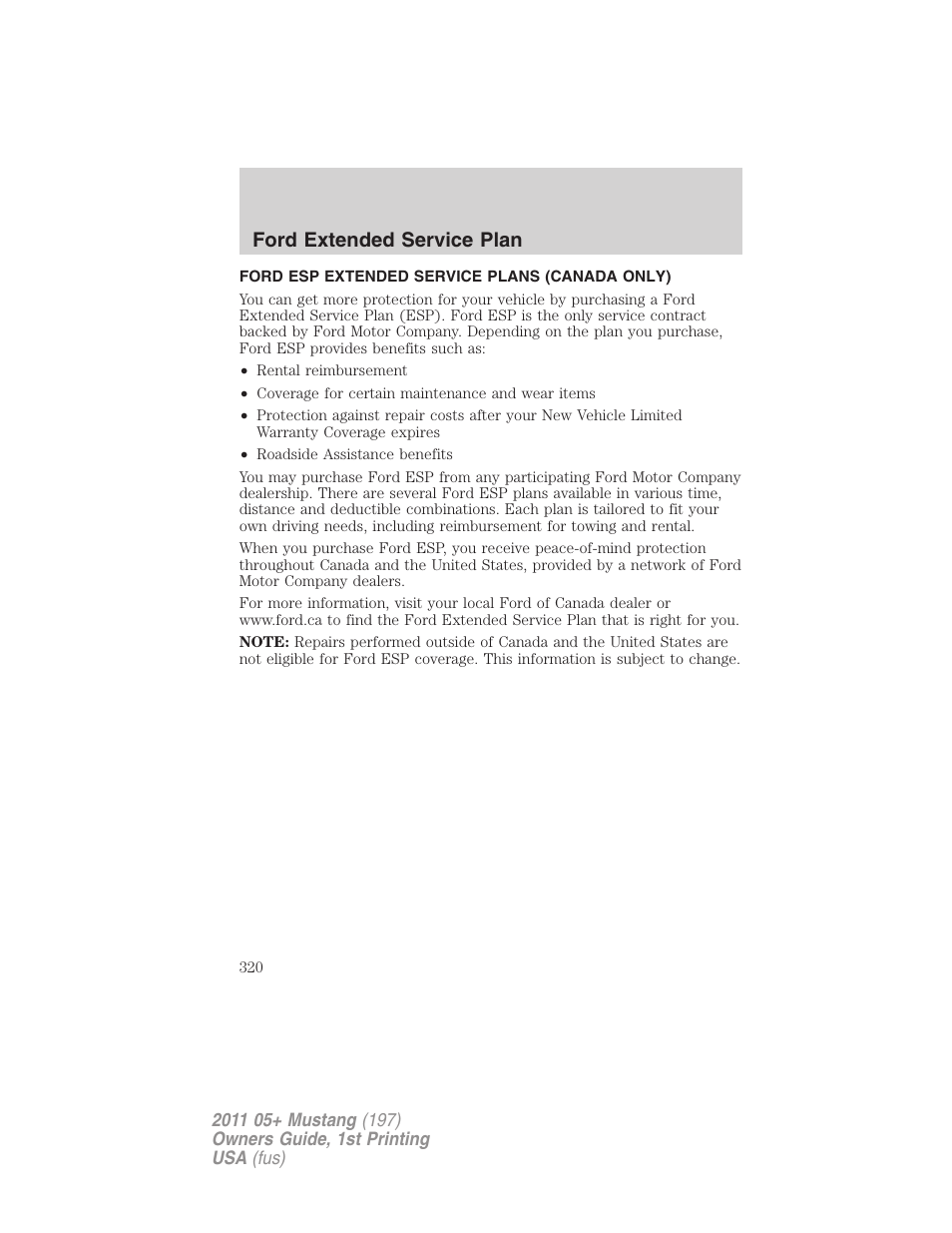 Ford Extended Service Plan

FORD ESP EXTENDED SERVICE PLANS (CANADA ONLY)

You can get more protection for your vehicle by purchasing a Ford Extended Service Plan (ESP). Ford ESP is the only service contract backed by Ford Motor Company. Depending on the plan you purchase, Ford ESP provides benefits such as:

• Rental reimbursement
• Coverage for certain maintenance and wear items
• Protection against repair costs after your New Vehicle Limited Warranty Coverage expires
• Roadside Assistance benefits

You may purchase Ford ESP from any participating Ford Motor Company dealership. There are several Ford ESP plans available in various time, distance and deductible combinations. Each plan is tailored to fit your own driving needs, including reimbursement for towing and rental.

When you purchase Ford ESP, you receive peace-of-mind protection throughout Canada and the United States, provided by a network of Ford Motor Company dealers.

For more information, visit your local Ford of Canada dealer or www.ford.ca to find the Ford Extended Service Plan that is right for you.

NOTE: Repairs performed outside of Canada and the United States are not eligible for Ford ESP coverage. This information is subject to change.

320

2011 05+ Mustang (197)
Owners Guide, 1st Printing
USA (fus)